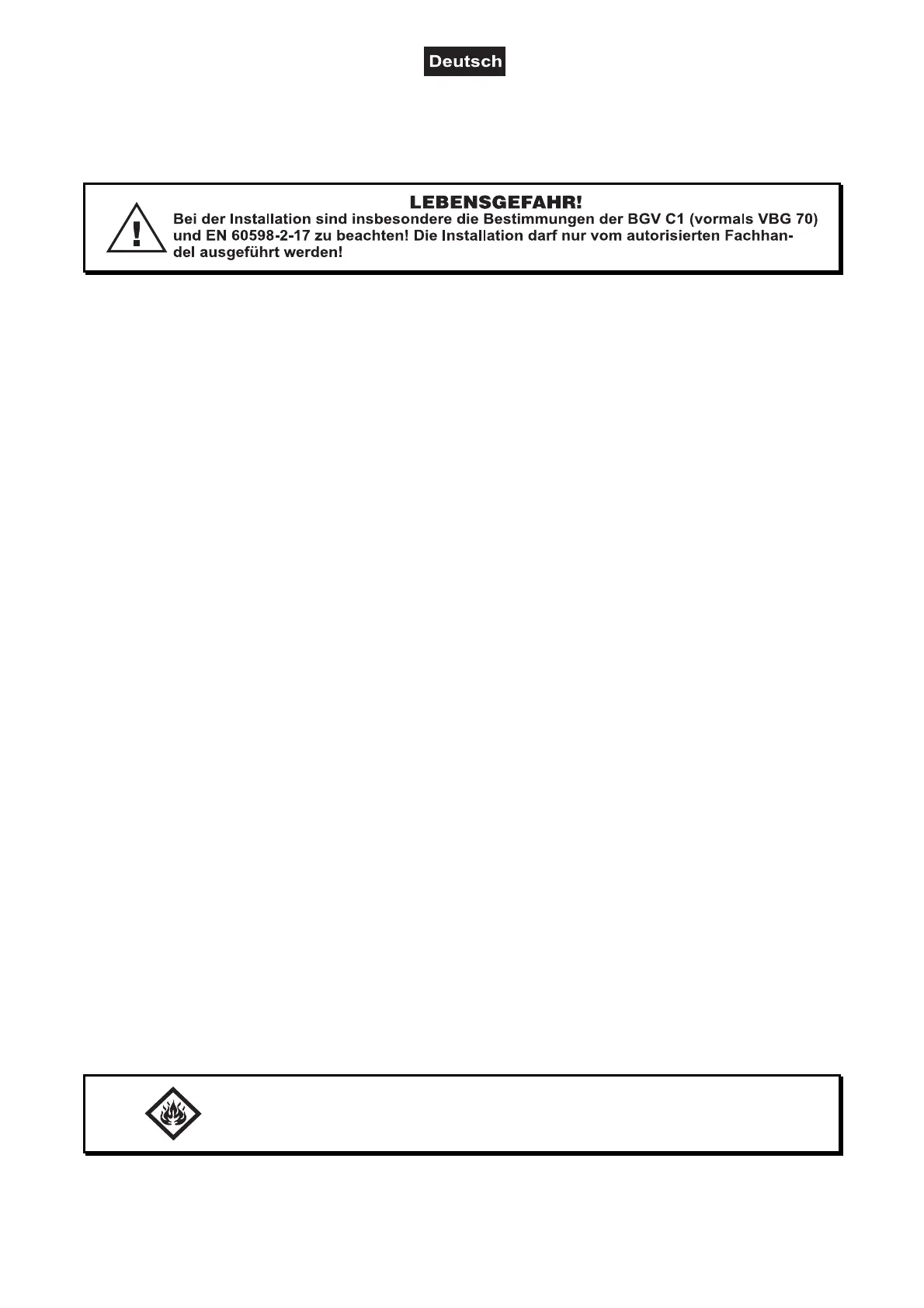 Deutsch

LEBENSGEFAHR!

Bei der Installation sind insbesondere die Bestimmungen der BGV C1 (vormals VBG 70) und EN 60598-2-17 zu beachten! Die Installation darf nur vom autorisierten Fachhandel ausgeführt werden!